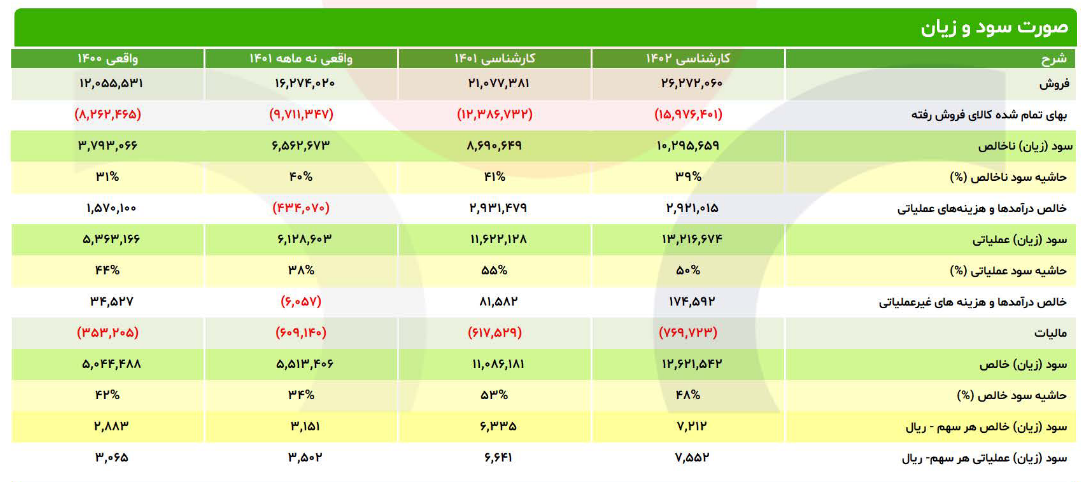 صورت سود و زیان

| شرح | کارشناسی ۱۴۰۲ | کارشناسی ۱۴۰۱ | واقعی نه ماهه ۱۴۰۱ | واقعی ۱۴۰۰ |
|---|---|---|---|---|
| فروش | ۲۶,۲۷۲,۰۶۰ | ۲۱,۰۷۷,۳۸۱ | ۱۶,۲۷۴,۰۲۰ | ۱۲,۰۵۵,۵۳۱ |
| بهای تمام شده کالای فروش رفته | (۱۵,۹۷۶,۴۰۱) | (۱۲,۳۸۶,۷۳۲) | (۹,۷۱۱,۳۴۷) | (۸,۲۶۲,۴۶۵) |
| سود (زیان) ناخالص | ۱۰,۲۹۵,۶۵۹ | ۸,۶۹۰,۶۴۹ | ۶,۵۶۲,۶۷۳ | ۳,۷۹۳,۰۶۶ |
| حاشیه سود ناخالص (%) | ۳۹% | ۴۱% | ۴۰% | ۳۱% |
| خالص درآمدها و هزینه‌های عملیاتی | ۲,۹۲۱,۰۱۵ | ۲,۹۳۱,۴۷۹ | (۴۳۴,۰۷۰) | ۱,۵۷۰,۱۰۰ |
| سود (زیان) عملیاتی | ۱۳,۲۱۶,۶۷۴ | ۱۱,۶۲۲,۱۲۸ | ۶,۱۲۸,۶۰۳ | ۵,۳۶۳,۱۶۶ |
| حاشیه سود عملیاتی (%) | ۵۰% | ۵۵% | ۳۸% | ۴۴% |
| خالص درآمدها و هزینه های غیرعملیاتی | ۱۷۴,۵۹۲ | ۸۱,۵۸۲ | (۶,۰۵۷) | ۳۴,۵۲۷ |
| مالیات | (۷۶۹,۷۲۳) | (۶۱۷,۵۲۹) | (۶۰۹,۱۴۰) | (۳۵۳,۲۰۵) |
| سود (زیان) خالص | ۱۲,۶۲۱,۵۴۲ | ۱۱,۰۸۶,۱۸۱ | ۵,۵۱۳,۴۰۶ | ۵,۰۴۴,۴۸۸ |
| حاشیه سود خالص (%) | ۴۸% | ۵۳% | ۳۴% | ۴۲% |
| سود (زیان) خالص هر سهم - ریال | ۷,۲۱۲ | ۶,۳۳۵ | ۳,۱۵۱ | ۲,۸۸۳ |
| سود (زیان) عملیاتی هر سهم- ریال | ۷,۵۵۲ | ۶,۶۴۱ | ۳,۵۰۲ | ۳,۰۶۵ |